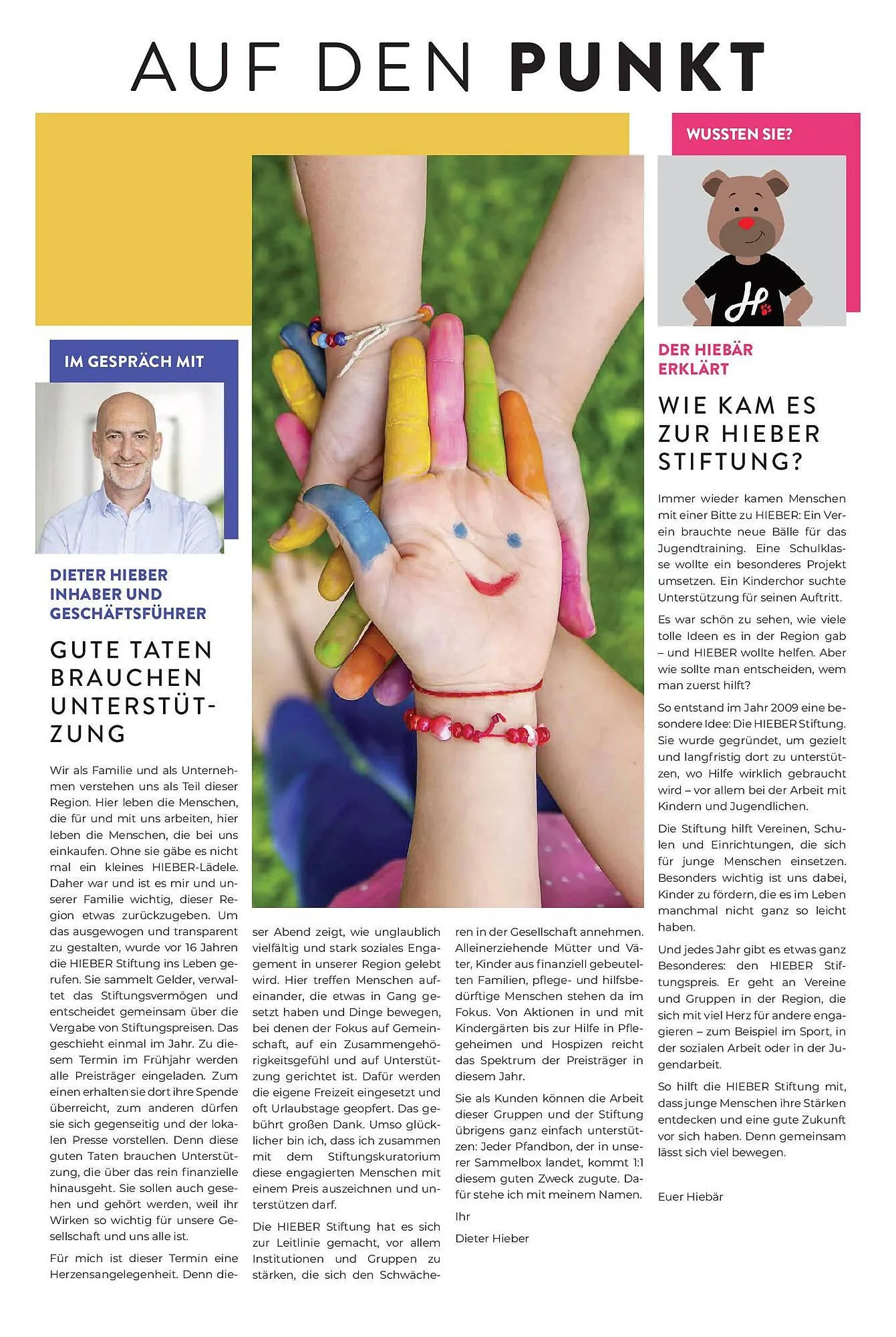 AUF DEN PUNKT

IM GESPRÄCH MIT

DIETER HIEBER
INHABER UND GESCHÄFTSFÜHRER

GUTE TATEN BRAUCHEN UNTERSTÜTZUNG

Wir als Familie und als Unternehmen verstehen uns als Teil dieser Region. Hier leben die Menschen, die für und mit uns arbeiten, hier leben die Menschen, die bei uns einkaufen. Ohne sie gäbe es nicht mal ein kleines HIEBER-Lädele. Daher war und ist es mir und unserer Familie wichtig, dieser Region etwas zurückzugeben. Um das ausgewogen und transparent zu gestalten, wurde vor 16 Jahren die HIEBER Stiftung ins Leben gerufen. Sie sammelt Gelder, verwaltet das Stiftungsvermögen und entscheidet gemeinsam über die Vergabe von Stiftungspreisen. Das geschieht einmal im Jahr. Zu diesem Termin im Frühjahr werden alle Preisträger eingeladen. Zum einen erhalten sie dort ihre Spende überreicht, zum anderen dürfen sie sich gegenseitig und der lokalen Presse vorstellen. Denn diese guten Taten brauchen Unterstützung, die über das rein finanzielle hinausgeht. Sie sollen auch gesehen und gehört werden, weil ihr Wirken so wichtig für unsere Gesellschaft und uns alle ist.

Für mich ist dieser Termin eine Herzensangelegenheit. Denn dieser Abend zeigt, wie unglaublich vielfältig und stark soziales Engagement in unserer Region gelebt wird. Hier treffen Menschen aufeinander, die etwas in Gang gesetzt haben und Dinge bewegen, bei denen der Fokus auf Gemeinschaft, auf ein Zusammengehörigkeitsgefühl und auf Unterstützung gerichtet ist. Dafür werden die eigene Freizeit eingesetzt und oft Urlaubstage geopfert. Das gebührt großen Dank. Umso glücklicher bin ich, dass ich zusammen mit dem Stiftungskuratorium diese engagierten Menschen mit einem Preis auszeichnen und unterstützen darf.

Die HIEBER Stiftung hat es sich zur Leitlinie gemacht, vor allem Institutionen und Gruppen zu stärken, die sich den Schwächeren in der Gesellschaft annehmen. Alleinerziehende Mütter und Väter, Kinder aus finanziell gebeutelten Familien, pflege- und hilfsbedürftige Menschen stehen da im Fokus. Von Aktionen in und mit Kindergärten bis zur Hilfe in Pflegeheimen und Hospizen reicht das Spektrum der Preisträger in diesem Jahr.

Sie als Kunden können die Arbeit dieser Gruppen und der Stiftung übrigens ganz einfach unterstützen: Jeder Pfandbon, der in unserer Sammelbox landet, kommt 1:1 diesem guten Zweck zugute. Dafür stehe ich mit meinem Namen.

Ihr

Dieter Hieber

WUSSTEN SIE?

DER HIEBÄR ERKLÄRT

WIE KAM ES ZUR HIEBER STIFTUNG?

Immer wieder kamen Menschen mit einer Bitte zu HIEBER: Ein Verein brauchte neue Bälle für das Jugendtraining. Eine Schulklasse wollte ein besonderes Projekt umsetzen. Ein Kinderchor suchte Unterstützung für seinen Auftritt.

Es war schön zu sehen, wie viele tolle Ideen es in der Region gab – und HIEBER wollte helfen. Aber wie sollte man entscheiden, wem man zuerst hilft?

So entstand im Jahr 2009 eine besondere Idee: Die HIEBER Stiftung. Sie wurde gegründet, um gezielt und langfristig dort zu unterstützen, wo Hilfe wirklich gebraucht wird – vor allem bei der Arbeit mit Kindern und Jugendlichen.

Die Stiftung hilft Vereinen, Schulen und Einrichtungen, die sich für junge Menschen einsetzen. Besonders wichtig ist uns dabei, Kinder zu fördern, die es im Leben manchmal nicht ganz so leicht haben.

Und jedes Jahr gibt es etwas ganz Besonderes: den HIEBER Stiftungspreis. Er geht an Vereine und Gruppen in der Region, die sich mit viel Herz für andere engagieren – zum Beispiel im Sport, in der sozialen Arbeit oder in der Jugendarbeit.

So hilft die HIEBER Stiftung mit, dass junge Menschen ihre Stärken entdecken und eine gute Zukunft vor sich haben. Denn gemeinsam lässt sich viel bewegen.

Euer Hiebär